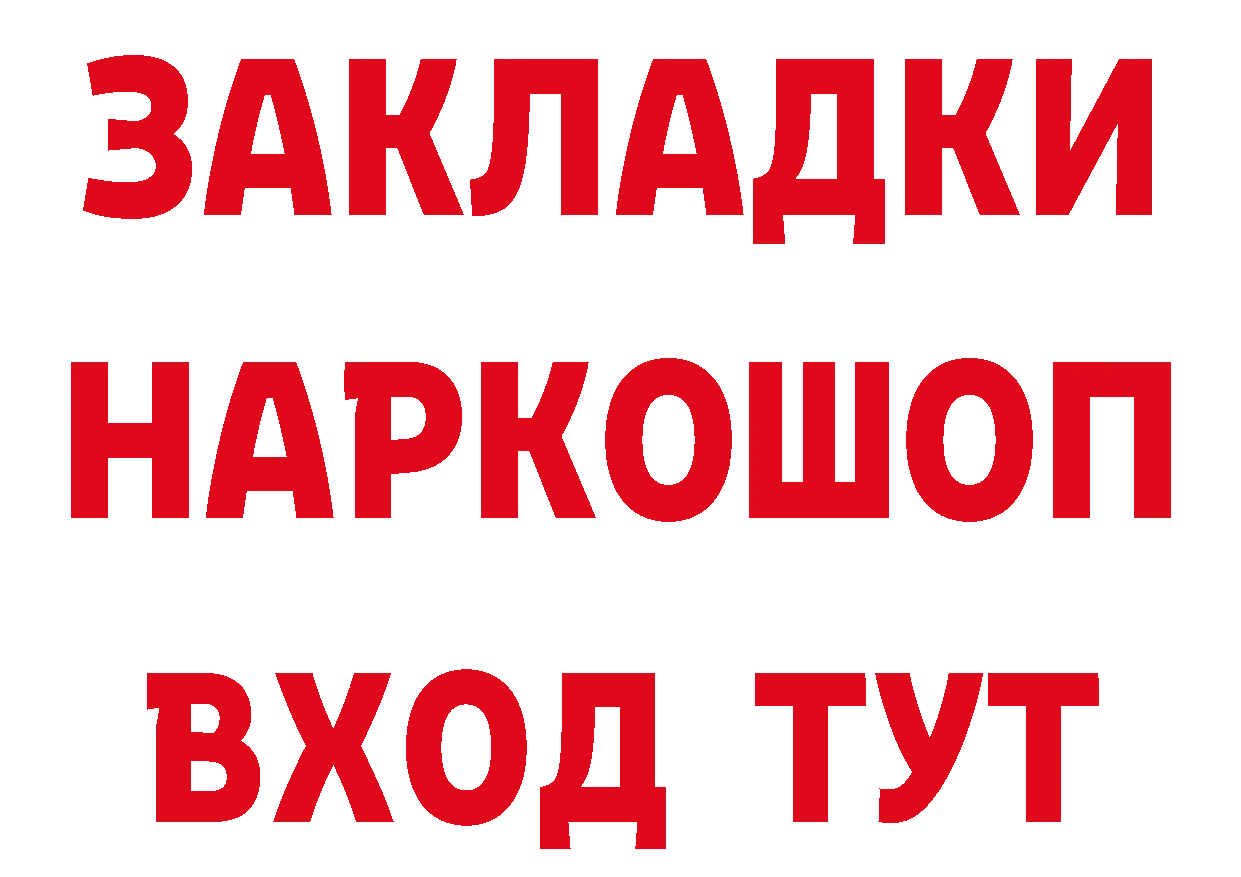 ЗАКЛАДКИ НАРКОШОП ВХОД ТУТ